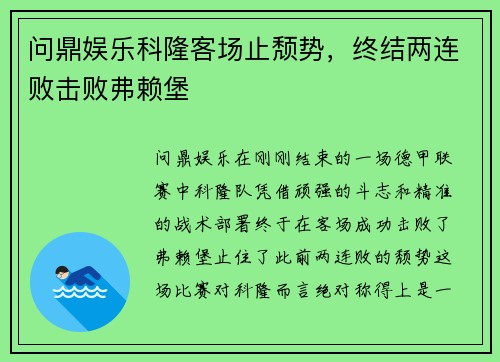 问鼎娱乐科隆客场止颓势，终结两连败击败弗赖堡

问鼎娱乐在刚刚结束的一场德甲联赛中科隆队凭借顽强的斗志和精准的战术部署终于在客场成功击败了弗赖堡止住了此前两连败的颓势这场比赛对科隆而言绝对称得上是一